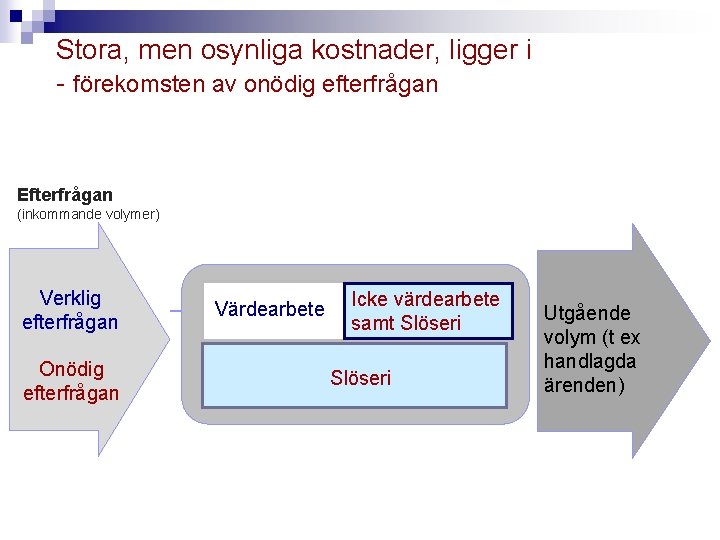 Stora, men osynliga kostnader, ligger i
- förekomsten av onödig efterfrågan

Efterfrågan
(inkommande volymer)

Verklig efterfrågan

Onödig efterfrågan

Värdearbete

Icke värdearbete samt Slöseri

Slöseri

Utgående volym (t ex handlagda ärenden)